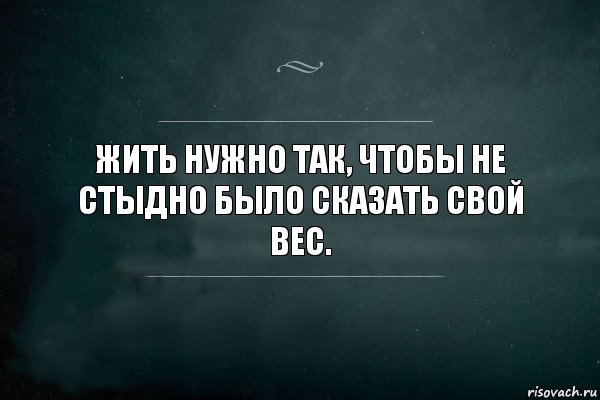 ЖИТЬ НУЖНО ТАК, ЧТОБЫ НЕ СТЫДНО БЫЛО СКАЗАТЬ СВОЙ ВЕС.

risovach.ru